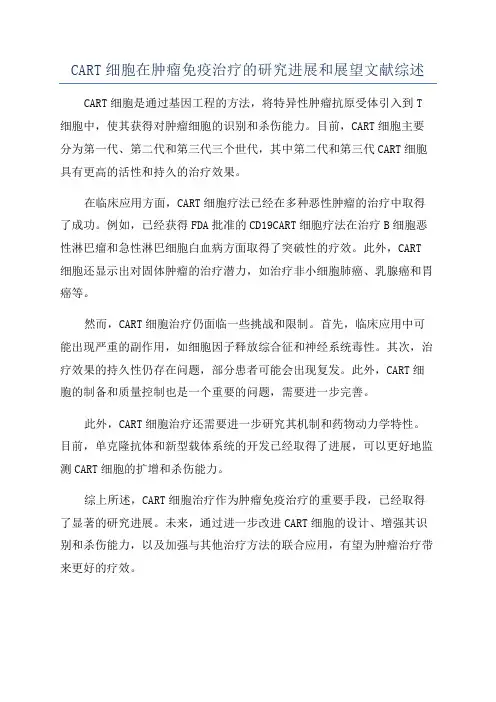 CART 细胞在肿瘤免疫治疗的研究进展和展望文献综述

CART 细胞是通过基因工程的方法，将特异性肿瘤抗原受体引入到 T 细胞中，使其获得对肿瘤细胞的识别和杀伤能力。目前，CART 细胞主要分为第一代、第二代和第三代三个世代，其中第二代和第三代 CART 细胞具有更高的活性和持久的治疗效果。

在临床应用方面，CART 细胞疗法已经在多种恶性肿瘤的治疗中取得了成功。例如，已经获得 FDA 批准的 CD19CART 细胞疗法在治疗 B 细胞恶性淋巴瘤和急性淋巴细胞白血病方面取得了突破性的疗效。此外，CART 细胞还显示出对固体肿瘤的治疗潜力，如治疗非小细胞肺癌、乳腺癌和胃癌等。

然而，CART 细胞治疗仍面临一些挑战和限制。首先，临床应用中可能出现严重的副作用，如细胞因子释放综合征和神经系统毒性。其次，治疗效果的持久性仍存在问题，部分患者可能会出现复发。此外，CART 细胞的制备和质量控制也是一个重要的问题，需要进一步完善。

此外，CART 细胞治疗还需要进一步研究其机制和药物动力学特性。目前，单克隆抗体和新型载体系统的开发已经取得了进展，可以更好地监测 CART 细胞的扩增和杀伤能力。

综上所述，CART 细胞治疗作为肿瘤免疫治疗的重要手段，已经取得了显著的研究进展。未来，通过进一步改进 CART 细胞的设计、增强其识别和杀伤能力，以及加强与其他治疗方法的联合应用，有望为肿瘤治疗带来更好的疗效。